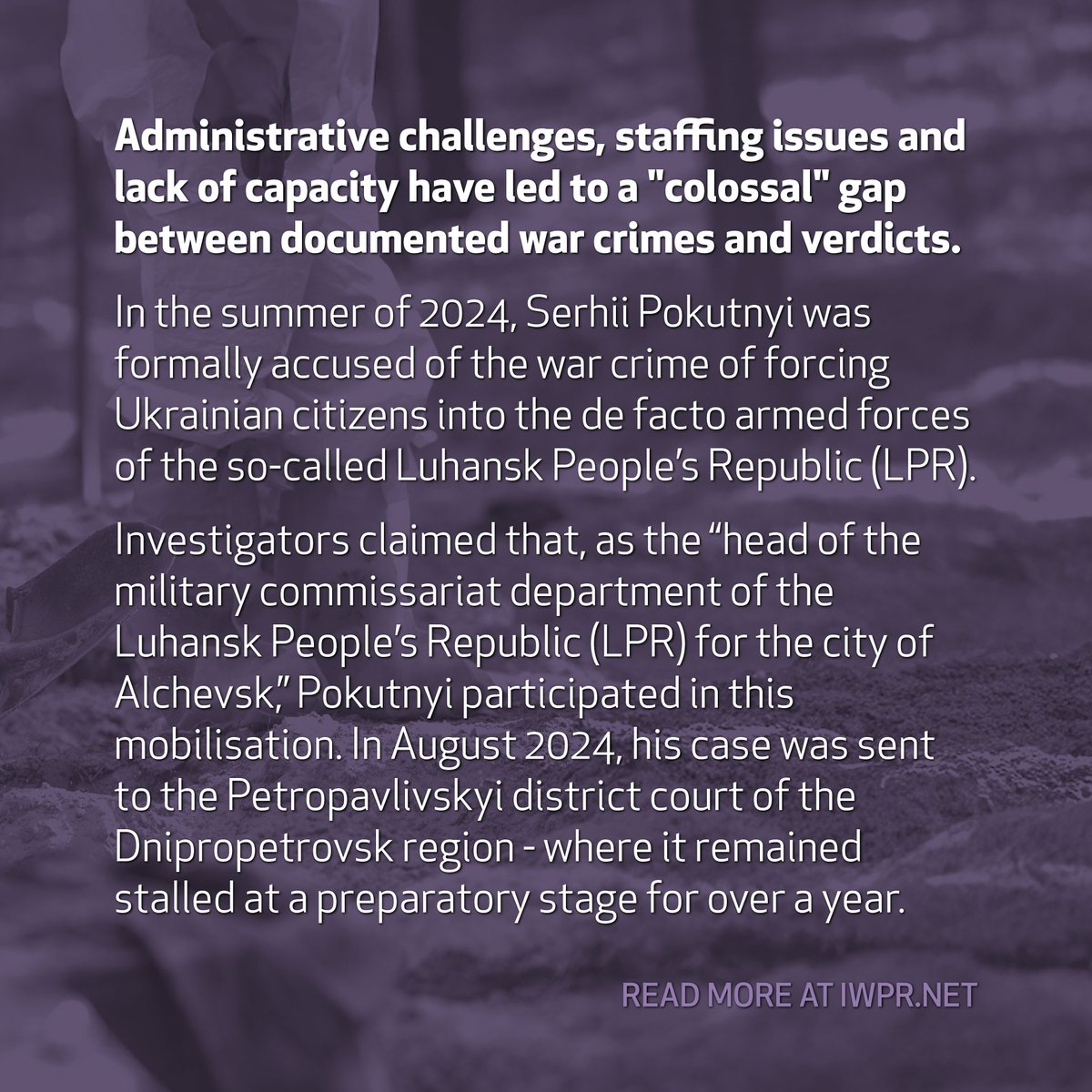 Administrative challenges, staffing issues and lack of capacity have led to a "colossal" gap between documented war crimes and verdicts.

In the summer of 2024, Serhii Pokutnyi was formally accused of the war crime of forcing Ukrainian citizens into the de facto armed forces of the so-called Luhansk People's Republic (LPR).

Investigators claimed that, as the "head of the military commissariat department of the Luhansk People's Republic (LPR) for the city of Alchevsk," Pokutnyi participated in this mobilisation. In August 2024, his case was sent to the Petropavlivskyi district court of the Dnipropetrovsk region - where it remained stalled at a preparatory stage for over a year.

READ MORE AT IWPR.NET